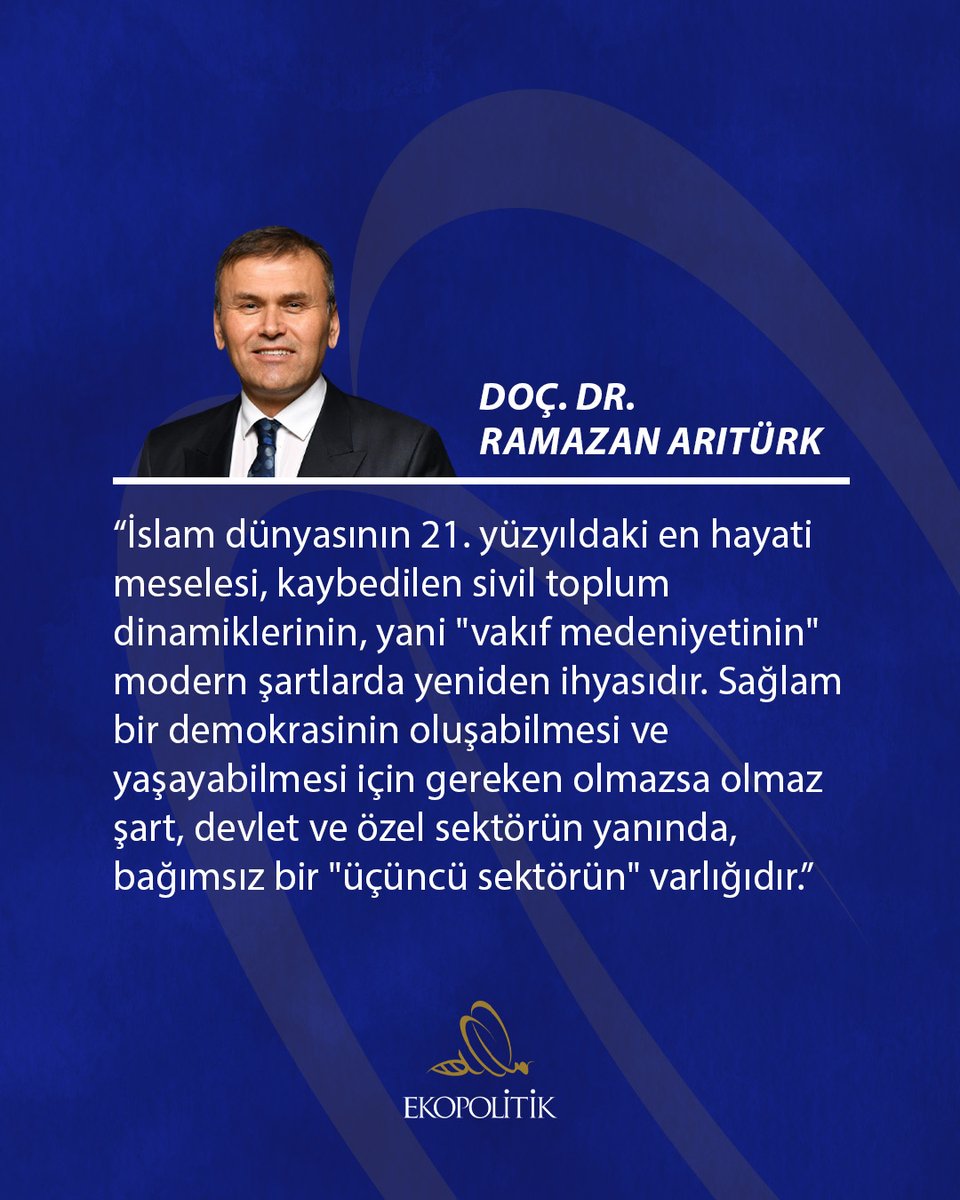 DOÇ. DR.
RAMAZAN ARITÜRK

“İslam dünyasının 21. yüzyıldaki en hayati meselesi, kaybedilen sivil toplum dinamiklerinin, yani "vakıf medeniyetinin" modern şartlarda yeniden ihyasıdır. Sağlam bir demokrasinin oluşabilmesi ve yaşayabilmesi için gereken olmazsa olmaz şart, devlet ve özel sektörün yanında, bağımsız bir "üçüncü sektörün" varlığıdır.”

EKOPOLİTİK